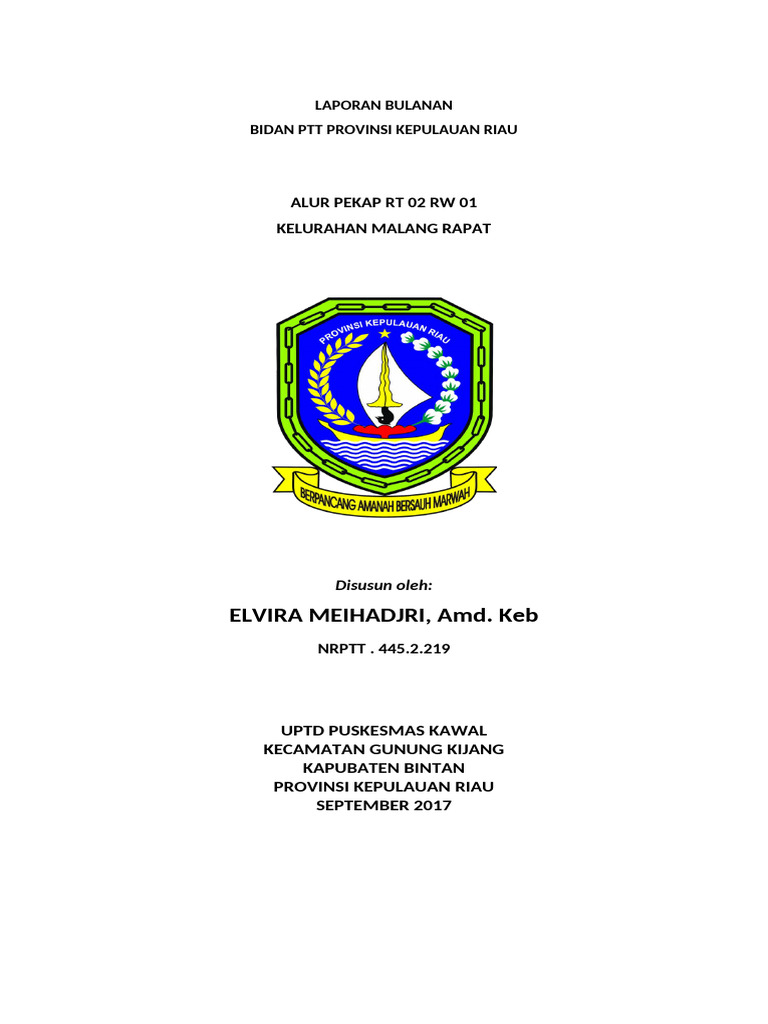 LAPORAN BULANAN
BIDAN PTT PROVINSI KEPULAUAN RIAU

ALUR PEKAP RT 02 RW 01
KELURAHAN MALANG RAPAT

PROVINSI KEPULAUAN RIAU

BERPANCANG AMANAH BERSAUH MARWAH

Disusun oleh:

ELVIRA MEIHADJRI, Amd. Keb

NRPTT . 445.2.219

UPTD PUSKESMAS KAWAL
KECAMATAN GUNUNG KIJANG
KAPUBATEN BINTAN
PROVINSI KEPULAUAN RIAU
SEPTEMBER 2017